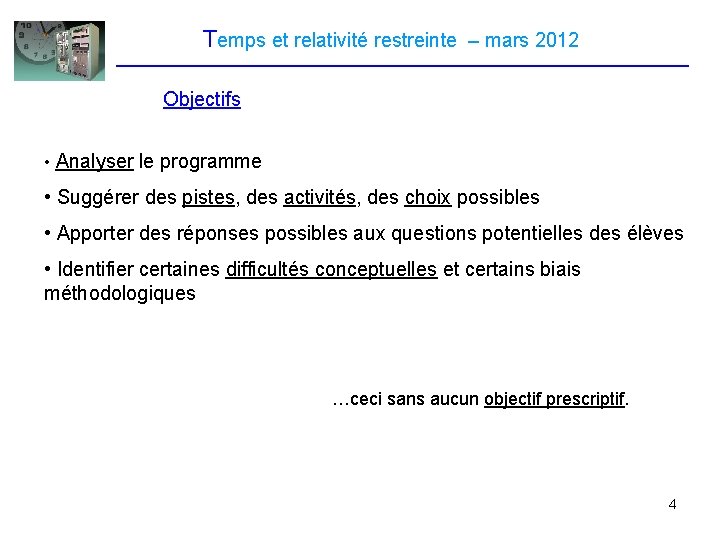 Temps et relativité restreinte – mars 2012

Objectifs

• Analyser le programme

• Suggérer des pistes, des activités, des choix possibles

• Apporter des réponses possibles aux questions potentielles des élèves

• Identifier certaines difficultés conceptuelles et certains biais méthodologiques

…ceci sans aucun objectif prescriptif.

4